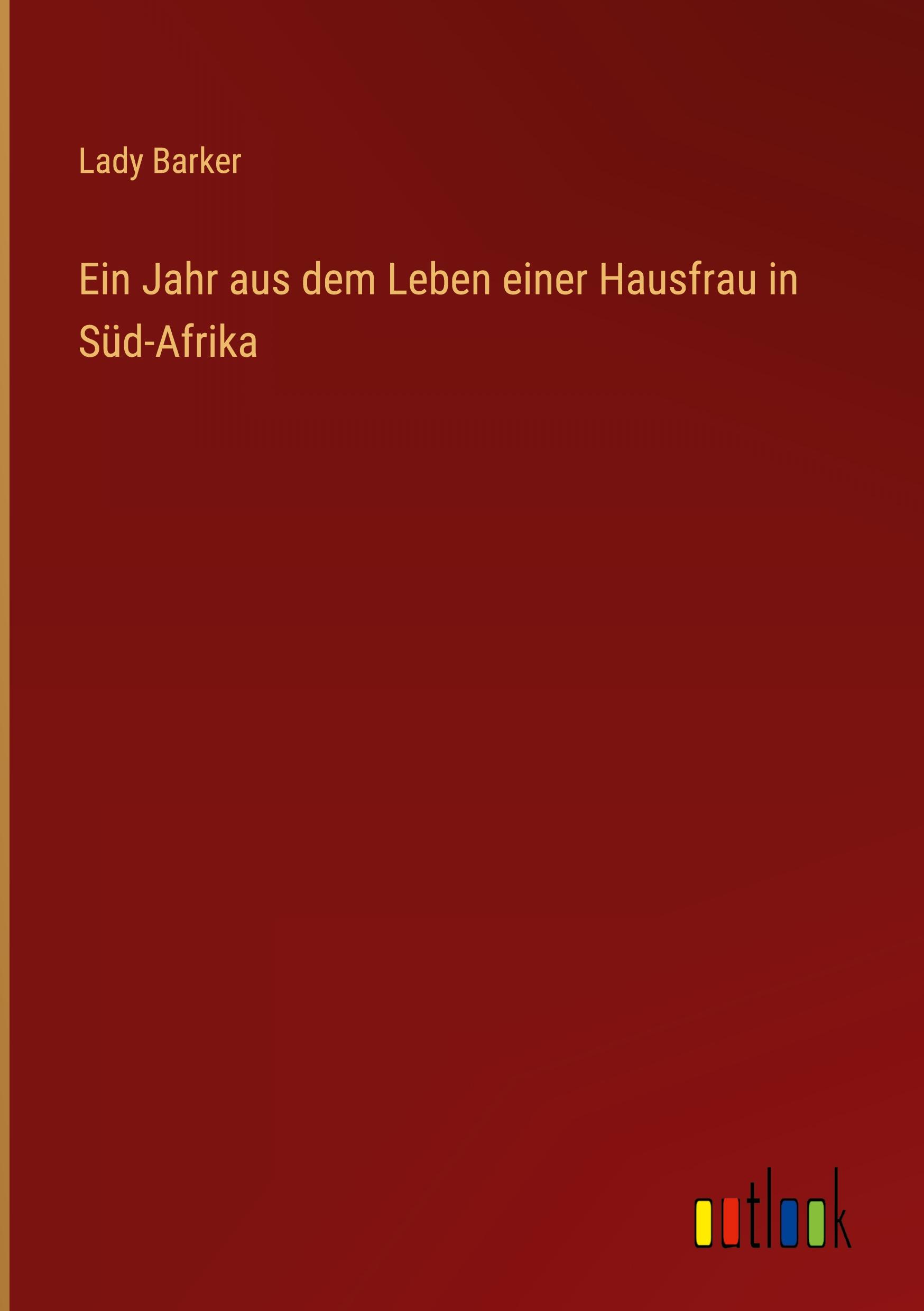 Lady Barker

Ein Jahr aus dem Leben einer Hausfrau in Süd-Afrika

outlook